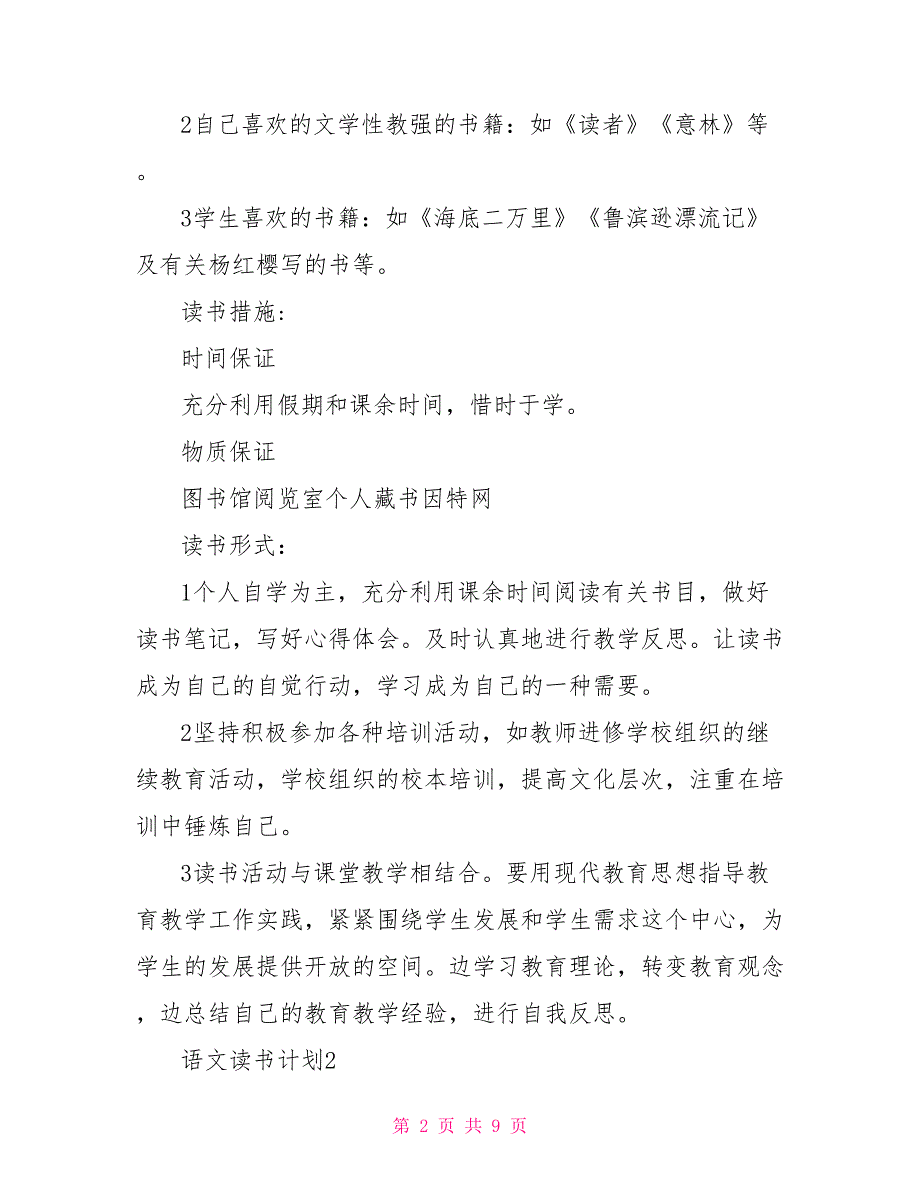 2自己喜欢的文学性教强的书籍：如《读者》《意林》等。

3学生喜欢的书籍：如《海底二万里》《鲁滨逊漂流记》及有关杨红樱写的书等。

读书措施:

时间保证

充分利用假期和课余时间，惜时于学。

物质保证

图书馆阅览室个人藏书因特网

读书形式：

1个人自学为主，充分利用课余时间阅读有关书目，做好读书笔记，写好心得体会。及时认真地进行教学反思。让读书成为自己的自觉行动，学习成为自己的一种需要。

2坚持积极参加各种培训活动，如教师进修学校组织的继续教育活动，学校组织的校本培训，提高文化层次，注重在培训中锤炼自己。

3读书活动与课堂教学相结合。要用现代教育思想指导教育教学工作实践，紧紧围绕学生发展和学生需求这个中心，为学生的发展提供开放的空间。边学习教育理论，转变教育观念，边总结自己的教育教学经验，进行自我反思。

语文读书计划2

第 2 页 共 9 页